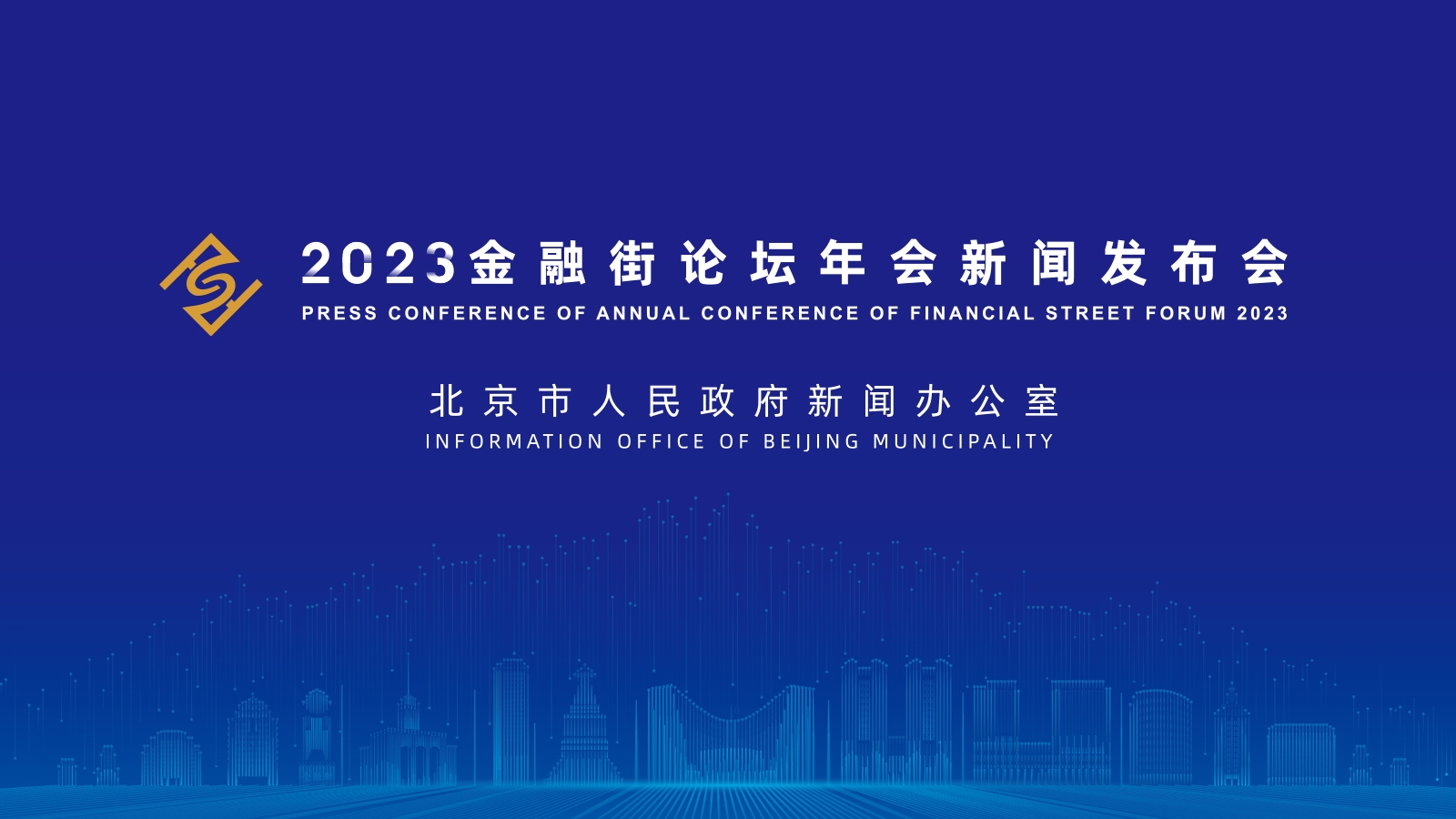 2023金融街论坛年会新闻发布会
PRESS CONFERENCE OF ANNUAL CONFERENCE OF FINANCIAL STREET FORUM 2023

北京市人民政府新闻办公室
INFORMATION OFFICE OF BEIJING MUNICIPALITY